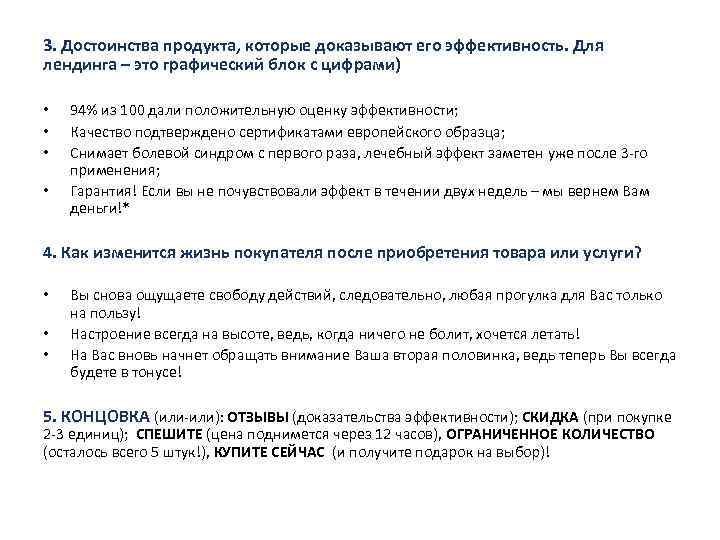 3. Достоинства продукта, которые доказывают его эффективность. Для лендинга – это графический блок с цифрами)

• 94% из 100 дали положительную оценку эффективности;
• Качество подтверждено сертификатами европейского образца;
• Снимает болевой синдром с первого раза, лечебный эффект заметен уже после 3-го применения;
• Гарантия! Если вы не почувствовали эффект в течении двух недель – мы вернем Вам деньги!*

4. Как изменится жизнь покупателя после приобретения товара или услуги?

• Вы снова ощущаете свободу действий, следовательно, любая прогулка для Вас только на пользу!
• Настроение всегда на высоте, ведь, когда ничего не болит, хочется летать!
• На Вас вновь начнет обращать внимание Ваша вторая половинка, ведь теперь Вы всегда будете в тонусе!

5. КОНЦОВКА (или-или): ОТЗЫВЫ (доказательства эффективности); СКИДКА (при покупке 2-3 единиц); СПЕШИТЕ (цена поднимется через 12 часов), ОГРАНИЧЕННОЕ КОЛИЧЕСТВО (осталось всего 5 штук!), КУПИТЕ СЕЙЧАС (и получите подарок на выбор)!